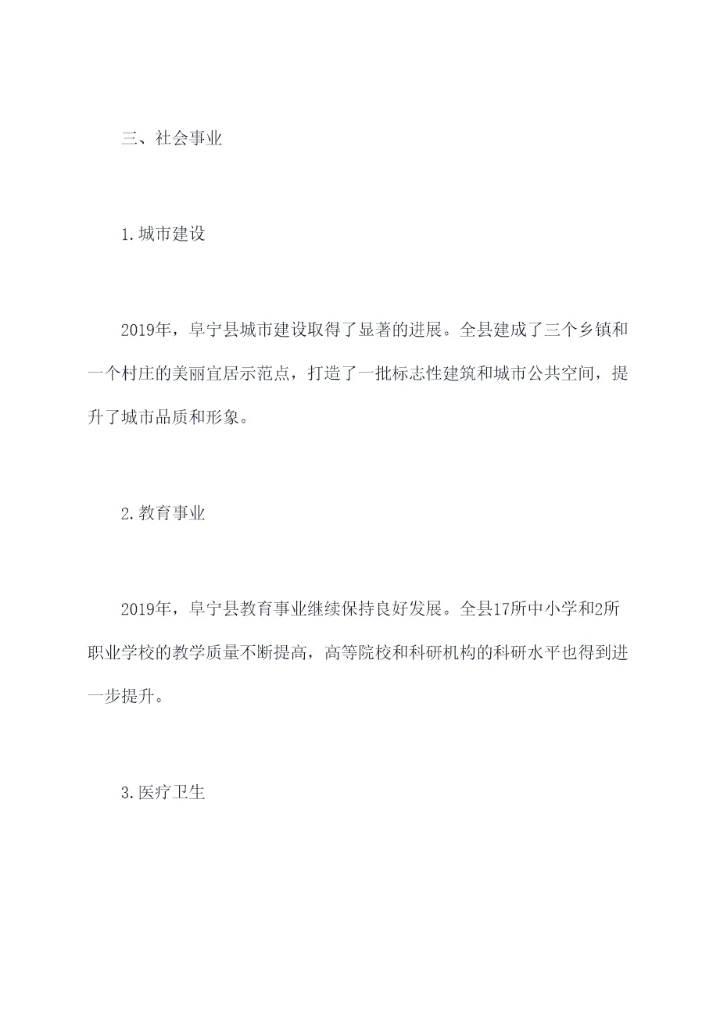 三、社会事业

1.城市建设

2019年，阜宁县城市建设取得了显著的进展。全县建成了三个乡镇和一个村庄的美丽宜居示范点，打造了一批标志性建筑和城市公共空间，提升了城市品质和形象。

2.教育事业

2019年，阜宁县教育事业继续保持良好发展。全县17所中小学和2所职业学校的教学质量不断提高，高等院校和科研机构的科研水平也得到进一步提升。

3.医疗卫生